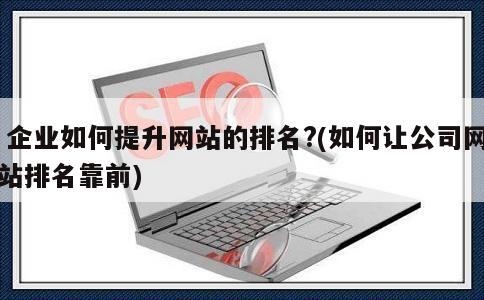 SEO

企业如何提升网站的排名?(如何让公司网站排名靠前)